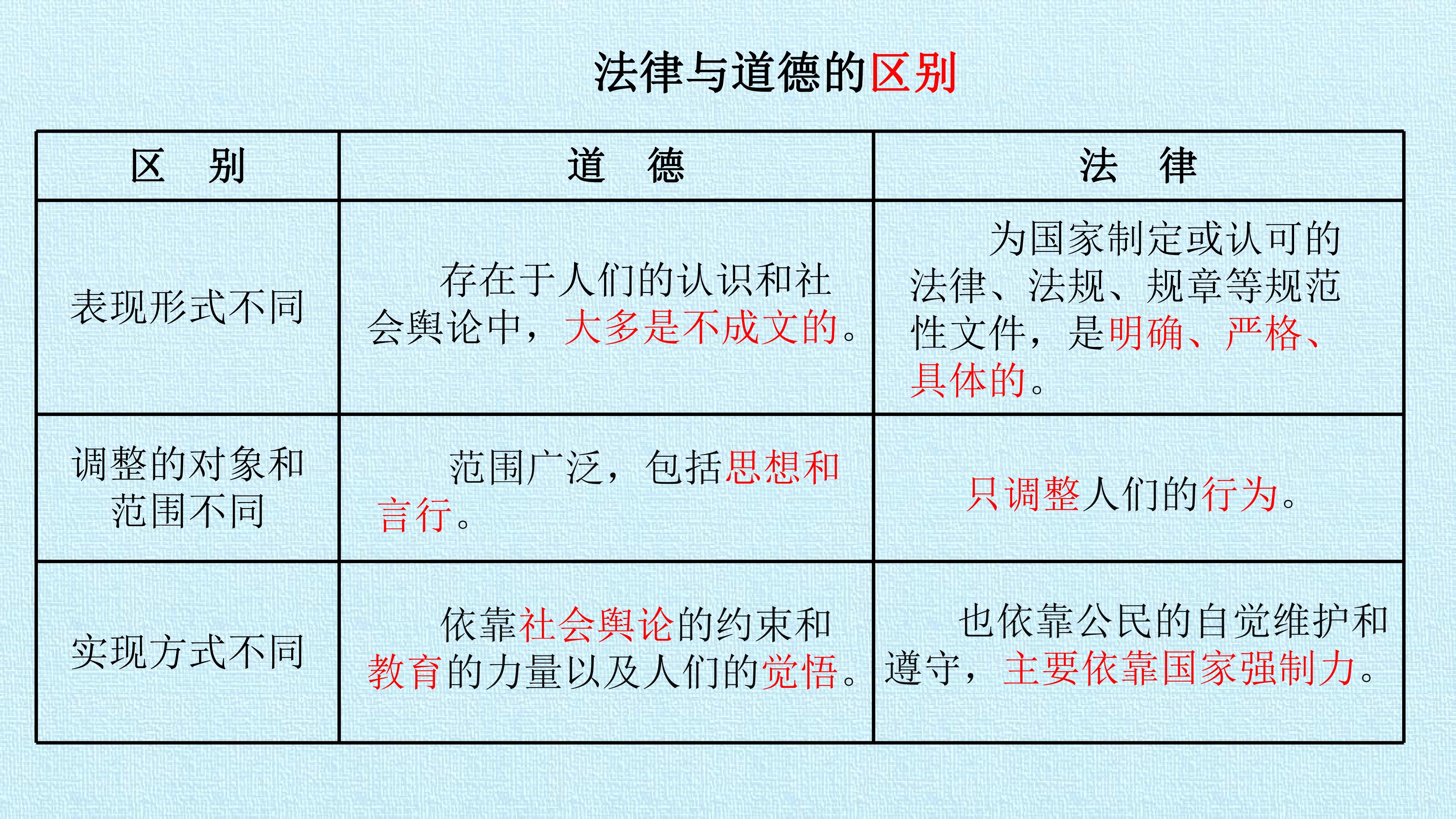 法律与道德的区别

| 区 别 | 道 德 | 法 律 |
|---|---|---|
| 表现形式不同 | 存在于人们的认识和社会舆论中，大多是不成文的。 | 为国家制定或认可的法律、法规、规章等规范性文件，是明确、严格、具体的。 |
| 调整的对象和范围不同 | 范围广泛，包括思想和言行。 | 只调整人们的行为。 |
| 实现方式不同 | 依靠社会舆论的约束和教育的力量以及人们的觉悟。 | 也依靠公民的自觉维护和遵守，主要依靠国家强制力。 |